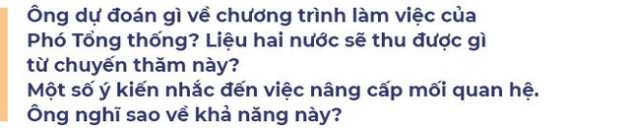 Ông dự đoán gì về chương trình làm việc của Phó Tổng thống? Liệu hai nước sẽ thu được gì từ chuyến thăm này?
Một số ý kiến nhắc đến việc nâng cấp mối quan hệ. Ông nghĩ sao về khả năng này?